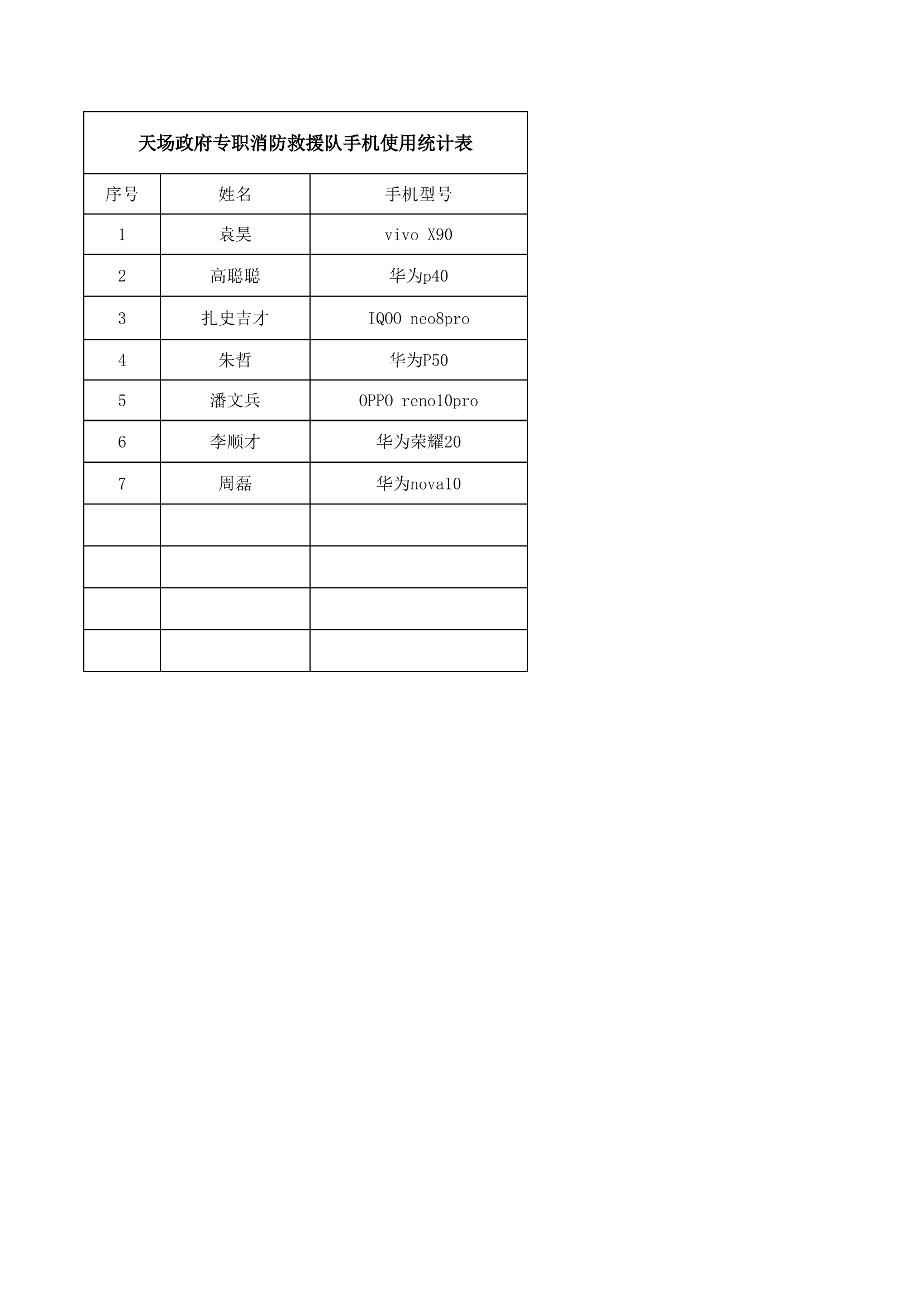 天场政府专职消防救援队手机使用统计表

| 序号 | 姓名 | 手机型号 |
|---|---|---|
| 1 | 袁昊 | vivo X90 |
| 2 | 高聪聪 | 华为p40 |
| 3 | 扎史吉才 | IQOO neo8pro |
| 4 | 朱哲 | 华为P50 |
| 5 | 潘文兵 | OPPO reno10pro |
| 6 | 李顺才 | 华为荣耀20 |
| 7 | 周磊 | 华为nova10 |
| | | |
| | | |
| | | |
| | | |